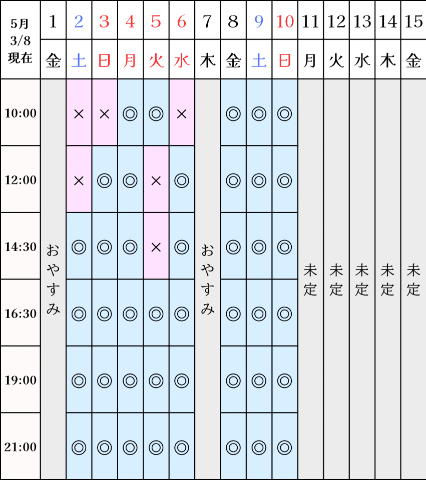 | 5月 3/8 現在 | 1 | 2 | 3 | 4 | 5 | 6 | 7 | 8 | 9 | 10 | 11 | 12 | 13 | 14 | 15 |
|---|---|---|---|---|---|---|---|---|---|---|---|---|---|---|---|
| | 金 | 土 | 日 | 月 | 火 | 水 | 木 | 金 | 土 | 日 | 月 | 火 | 水 | 木 | 金 |
| 10:00 | おやすみ | × | × | ◎ | ◎ | × | おやすみ | ◎ | ◎ | ◎ | 未定 | 未定 | 未定 | 未定 | 未定 |
| 12:00 | | × | ◎ | ◎ | × | ◎ | | ◎ | ◎ | ◎ | | | | | |
| 14:30 | | ◎ | ◎ | ◎ | × | ◎ | | ◎ | ◎ | ◎ | | | | | |
| 16:30 | | ◎ | ◎ | ◎ | ◎ | ◎ | | ◎ | ◎ | ◎ | | | | | |
| 19:00 | | ◎ | ◎ | ◎ | ◎ | ◎ | | ◎ | ◎ | ◎ | | | | | |
| 21:00 | | ◎ | ◎ | ◎ | ◎ | ◎ | | ◎ | ◎ | ◎ | | | | | |